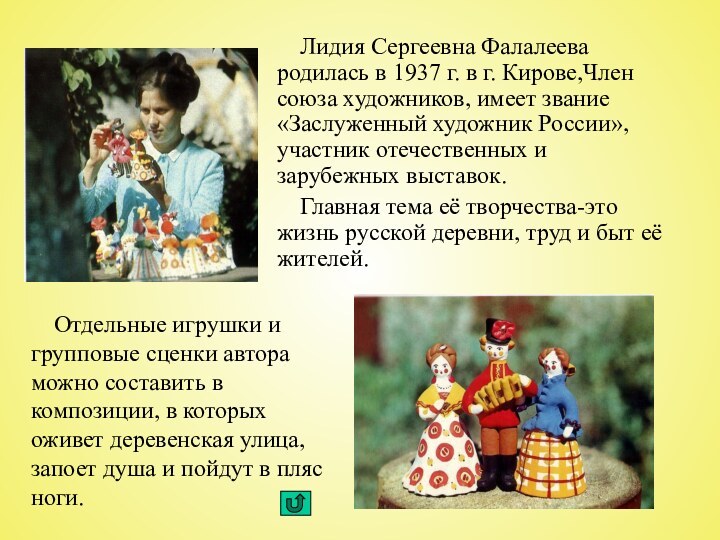 Лидия Сергеевна Фалалеева родилась в 1937 г. в г. Кирове,Член союза художников, имеет звание «Заслуженный художник России», участник отечественных и зарубежных выставок.

Главная тема её творчества-это жизнь русской деревни, труд и быт её жителей.

Отдельные игрушки и групповые сценки автора можно составить в композиции, в которых оживет деревенская улица, запоет душа и пойдут в пляс ноги.